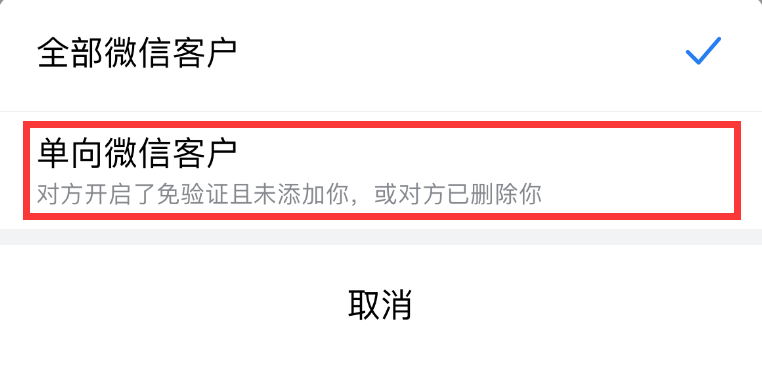 全部微信客户

单向微信客户
对方开启了免验证且未添加你，或对方已删除你

取消